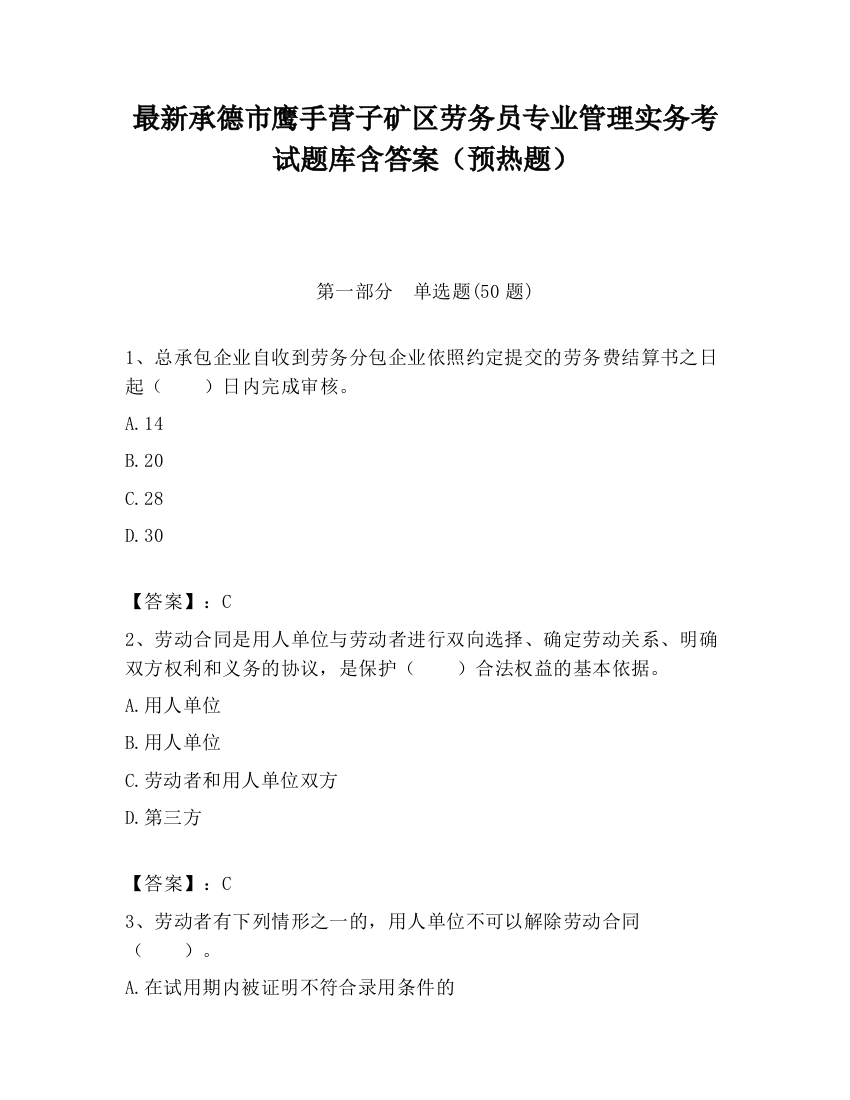 最新承德市鹰手营子矿区劳务员专业管理实务考试题库含答案（预热题）

第一部分　单选题(50 题)

1、总承包企业自收到劳务分包企业依照约定提交的劳务费结算书之日起（　　）日内完成审核。

A.14

B.20

C.28

D.30

【答案】：C

2、劳动合同是用人单位与劳动者进行双向选择、确定劳动关系、明确双方权利和义务的协议，是保护（　　）合法权益的基本依据。

A.用人单位

B.用人单位

C.劳动者和用人单位双方

D.第三方

【答案】：C

3、劳动者有下列情形之一的，用人单位不可以解除劳动合同（　　）。

A.在试用期内被证明不符合录用条件的